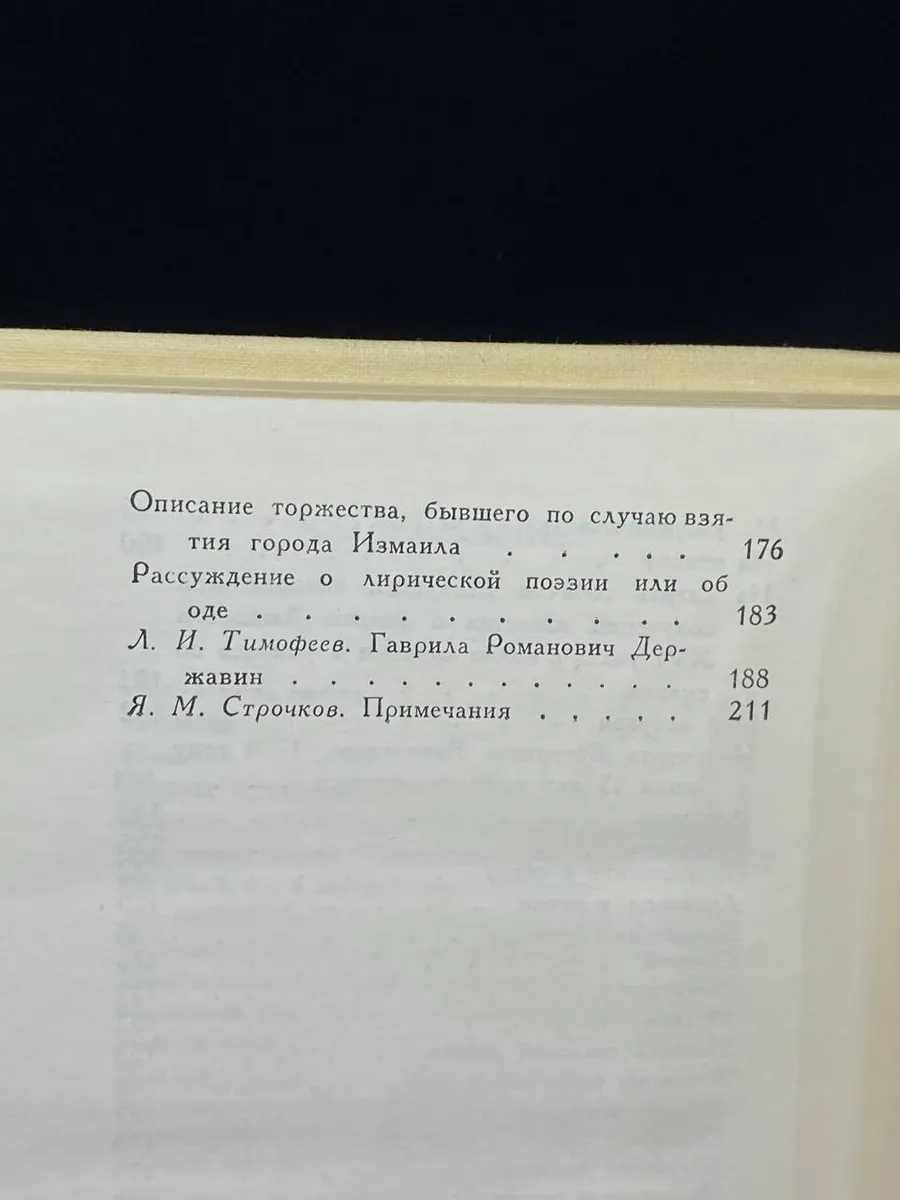 Описание торжества, бывшего по случаю взятия города Измаила 176
Рассуждение о лирической поэзии или об оде 183
Л. И. Тимофеев. Гаврила Романович Державин 188
Я. М. Строчков. Примечания 211